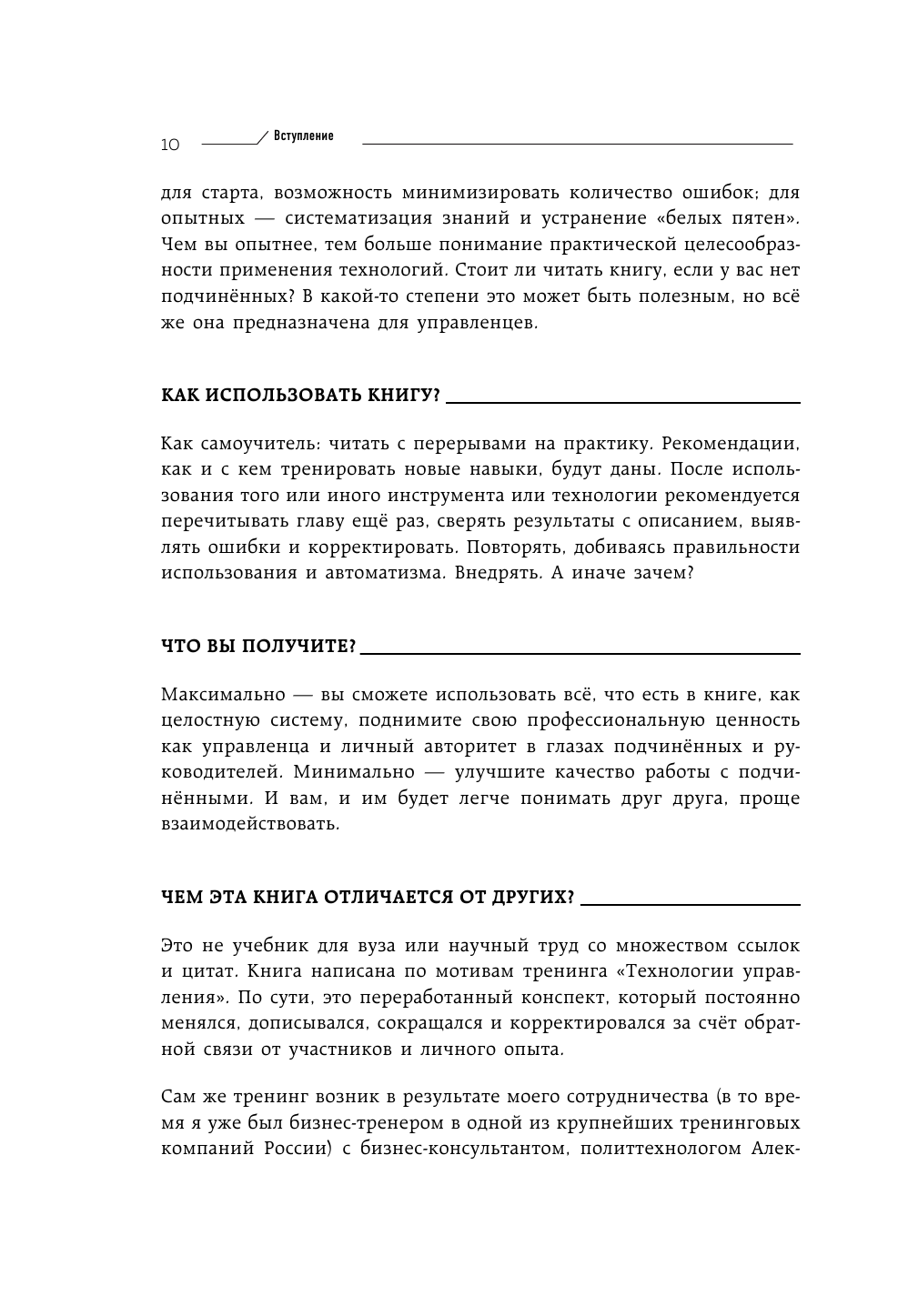 10 Вступление

для старта, возможность минимизировать количество ошибок; для опытных — систематизация знаний и устранение «белых пятен». Чем вы опытнее, тем больше понимание практической целесообразности применения технологий. Стоит ли читать книгу, если у вас нет подчинённых? В какой-то степени это может быть полезным, но всё же она предназначена для управленцев.

КАК ИСПОЛЬЗОВАТЬ КНИГУ?

Как самоучитель: читать с перерывами на практику. Рекомендации, как и с кем тренировать новые навыки, будут даны. После использования того или иного инструмента или технологии рекомендуется перечитывать главу ещё раз, сверять результаты с описанием, выявлять ошибки и корректировать. Повторять, добиваясь правильности использования и автоматизма. Внедрять. А иначе зачем?

ЧТО ВЫ ПОЛУЧИТЕ?

Максимально — вы сможете использовать всё, что есть в книге, как целостную систему, поднимите свою профессиональную ценность как управленца и личный авторитет в глазах подчинённых и руководителей. Минимально — улучшите качество работы с подчинёнными. И вам, и им будет легче понимать друг друга, проще взаимодействовать.

ЧЕМ ЭТА КНИГА ОТЛИЧАЕТСЯ ОТ ДРУГИХ?

Это не учебник для вуза или научный труд со множеством ссылок и цитат. Книга написана по мотивам тренинга «Технологии управления». По сути, это переработанный конспект, который постоянно менялся, дописывался, сокращался и корректировался за счёт обратной связи от участников и личного опыта.

Сам же тренинг возник в результате моего сотрудничества (в то время я уже был бизнес-тренером в одной из крупнейших тренинговых компаний России) с бизнес-консультантом, политтехнологом Алек-